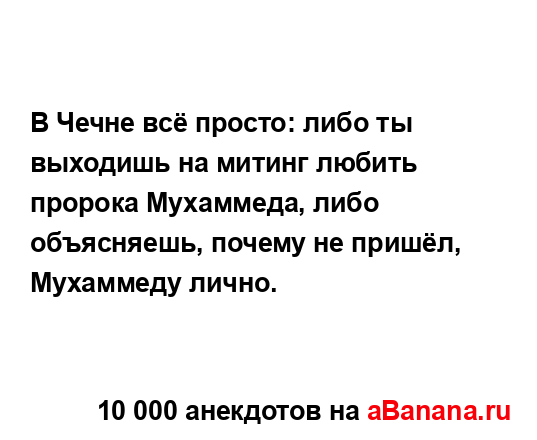 В Чечне всё просто: либо ты выходишь на митинг любить пророка Мухаммеда, либо объясняешь, почему не пришёл, Мухаммеду лично.

10 000 анекдотов на aBanana.ru